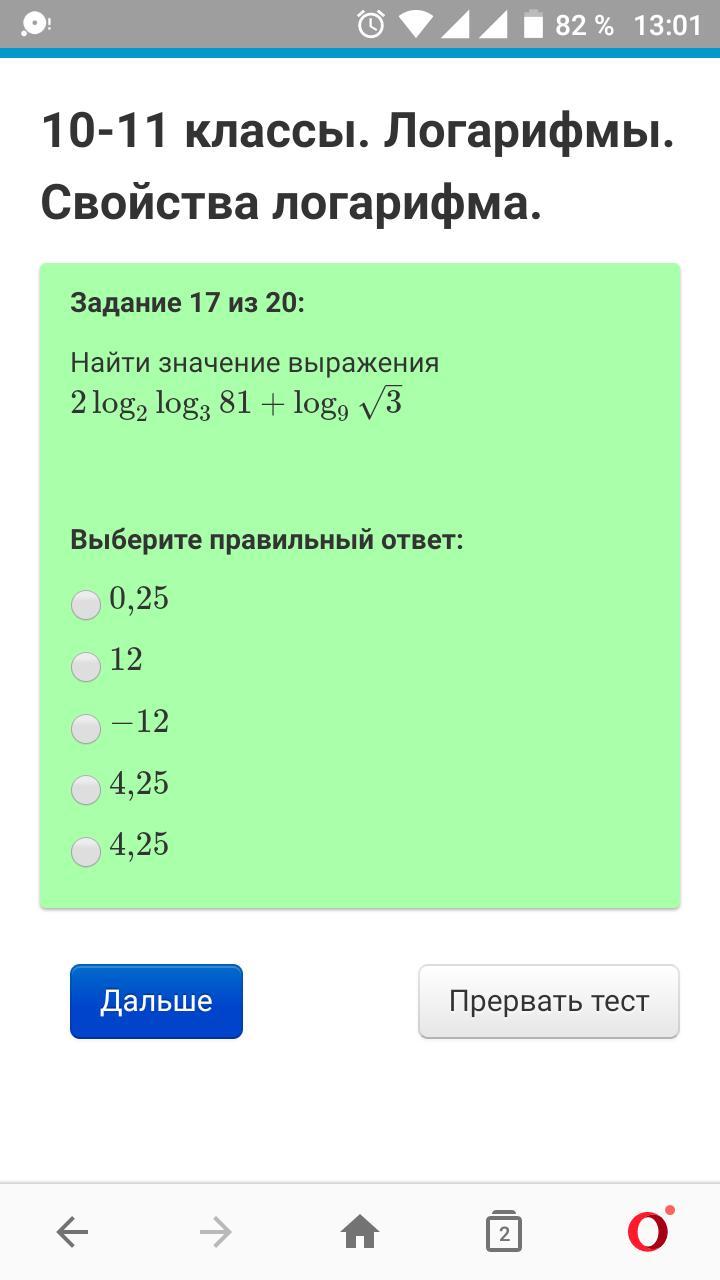 82 % 13:01

10-11 классы. Логарифмы. Свойства логарифма.

Задание 17 из 20:

Найти значение выражения
$2\log_2 \log_3 81 + \log_9 \sqrt{3}$

Выберите правильный ответ:

$0{,}25$

$12$

$-12$

$4{,}25$

$4{,}25$

Дальше

Прервать тест

2